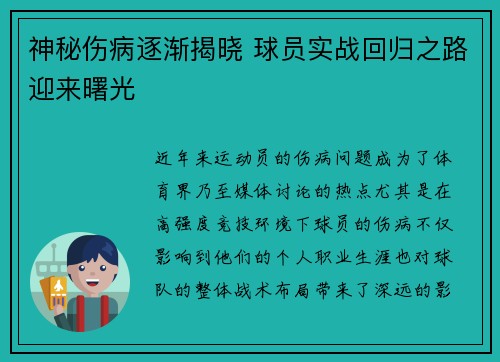 神秘伤病逐渐揭晓 球员实战回归之路迎来曙光

近年来运动员的伤病问题成为了体育界乃至媒体讨论的热点尤其是在高强度竞技环境下球员的伤病不仅影响到他们的个人职业生涯也对球队的整体战术布局带来了深远的影